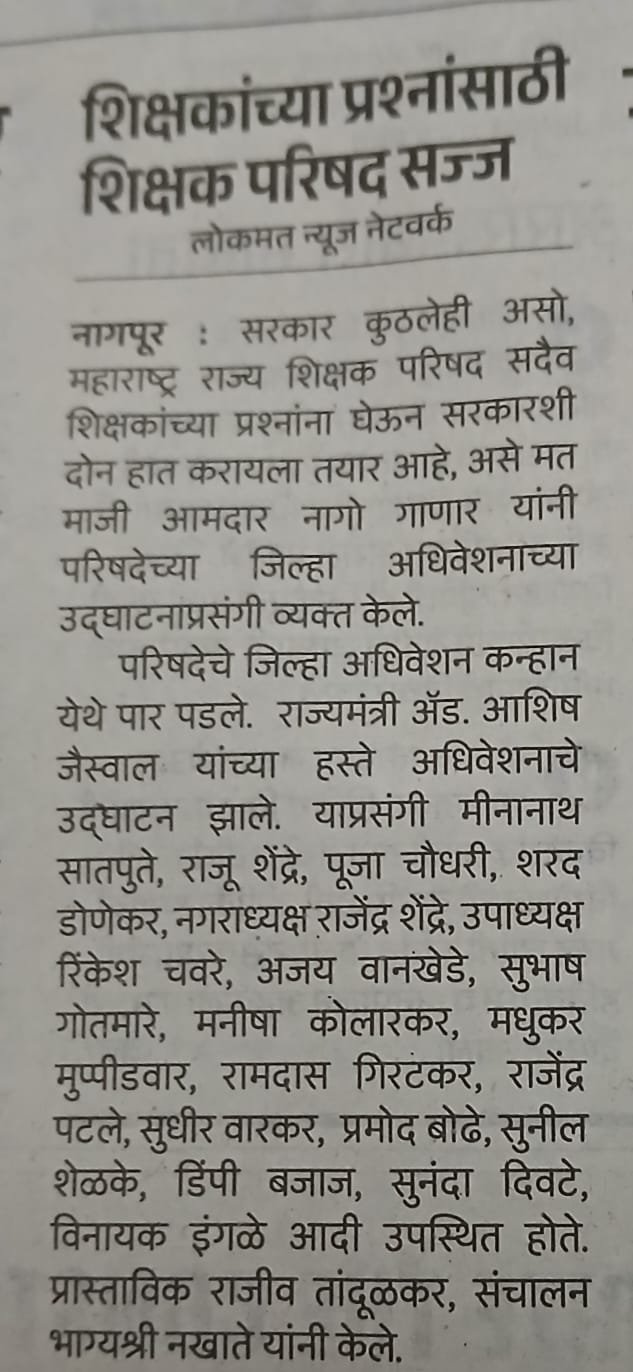 शिक्षकांच्या प्रश्नांसाठी शिक्षक परिषद सज्ज

लोकमत न्यूज नेटवर्क

नागपूर : सरकार कुठलेही असो, महाराष्ट्र राज्य शिक्षक परिषद सदैव शिक्षकांच्या प्रश्नांना घेऊन सरकारशी दोन हात करायला तयार आहे, असे मत माजी आमदार नागो गाणार यांनी परिषदेच्या जिल्हा अधिवेशनाच्या उद्घाटनाप्रसंगी व्यक्त केले.

परिषदेचे जिल्हा अधिवेशन कन्हान येथे पार पडले. राज्यमंत्री ॲड. आशिष जैस्वाल यांच्या हस्ते अधिवेशनाचे उद्घाटन झाले. याप्रसंगी मीनानाथ सातपुते, राजू शेंद्रे, पूजा चौधरी, शरद डोणेकर, नगराध्यक्ष राजेंद्र शेंद्रे, उपाध्यक्ष रिंकेश चवरे, अजय वानखेडे, सुभाष गोतमारे, मनीषा कोलारकर, मधुकर मुप्पीडवार, रामदास गिरटकर, राजेंद्र पटले, सुधीर वारकर, प्रमोद बोढे, सुनील शेळके, डिंपी बजाज, सुनंदा दिवटे, विनायक इंगळे आदी उपस्थित होते. प्रास्ताविक राजीव तांदूळकर, संचालन भाग्यश्री नखाते यांनी केले.